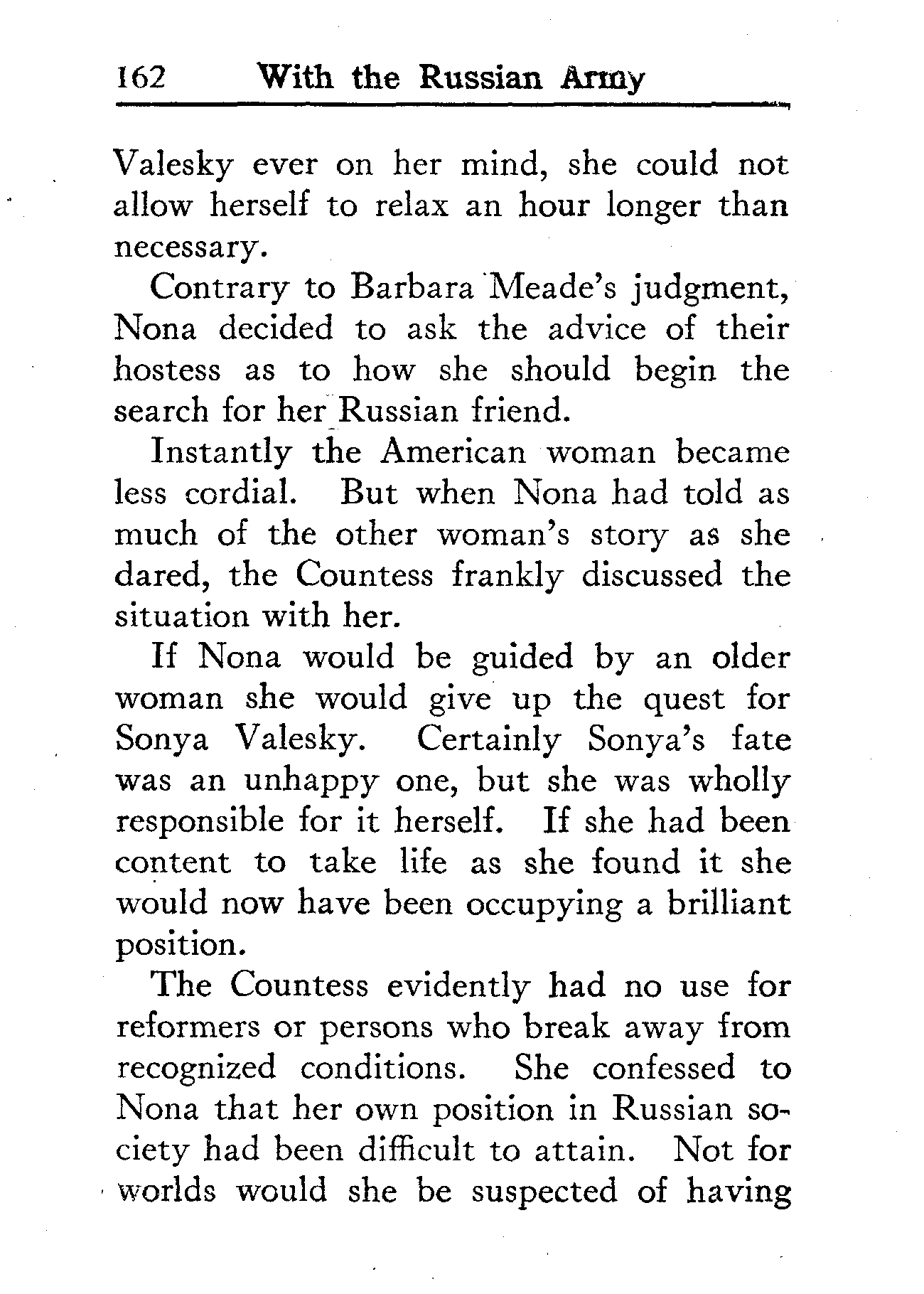 162 With the Russian Army

Valesky ever on her mind, she could not allow herself to relax an hour longer than necessary.

Contrary to Barbara Meade's judgment, Nona decided to ask the advice of their hostess as to how she should begin the search for her Russian friend.

Instantly the American woman became less cordial. But when Nona had told as much of the other woman's story as she dared, the Countess frankly discussed the situation with her.

If Nona would be guided by an older woman she would give up the quest for Sonya Valesky. Certainly Sonya's fate was an unhappy one, but she was wholly responsible for it herself. If she had been content to take life as she found it she would now have been occupying a brilliant position.

The Countess evidently had no use for reformers or persons who break away from recognized conditions. She confessed to Nona that her own position in Russian society had been difficult to attain. Not for worlds would she be suspected of having